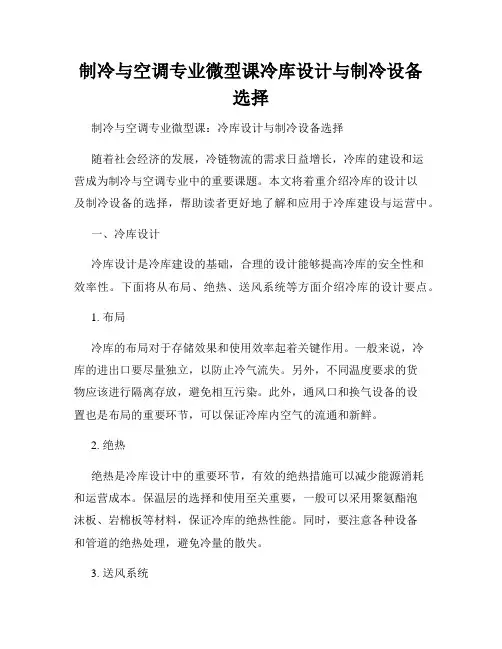 制冷与空调专业微型课冷库设计与制冷设备选择

制冷与空调专业微型课：冷库设计与制冷设备选择

随着社会经济的发展，冷链物流的需求日益增长，冷库的建设和运营成为制冷与空调专业中的重要课题。本文将着重介绍冷库的设计以及制冷设备的选择，帮助读者更好地了解和应用于冷库建设与运营中。

一、冷库设计

冷库设计是冷库建设的基础，合理的设计能够提高冷库的安全性和效率性。下面将从布局、绝热、送风系统等方面介绍冷库的设计要点。

1. 布局

冷库的布局对于存储效果和使用效率起着关键作用。一般来说，冷库的进出口要尽量独立，以防止冷气流失。另外，不同温度要求的货物应该进行隔离存放，避免相互污染。此外，通风口和换气设备的设置也是布局的重要环节，可以保证冷库内空气的流通和新鲜。

2. 绝热

绝热是冷库设计中的重要环节，有效的绝热措施可以减少能源消耗和运营成本。保温层的选择和使用至关重要，一般可以采用聚氨酯泡沫板、岩棉板等材料，保证冷库的绝热性能。同时，要注意各种设备和管道的绝热处理，避免冷量的散失。

3. 送风系统